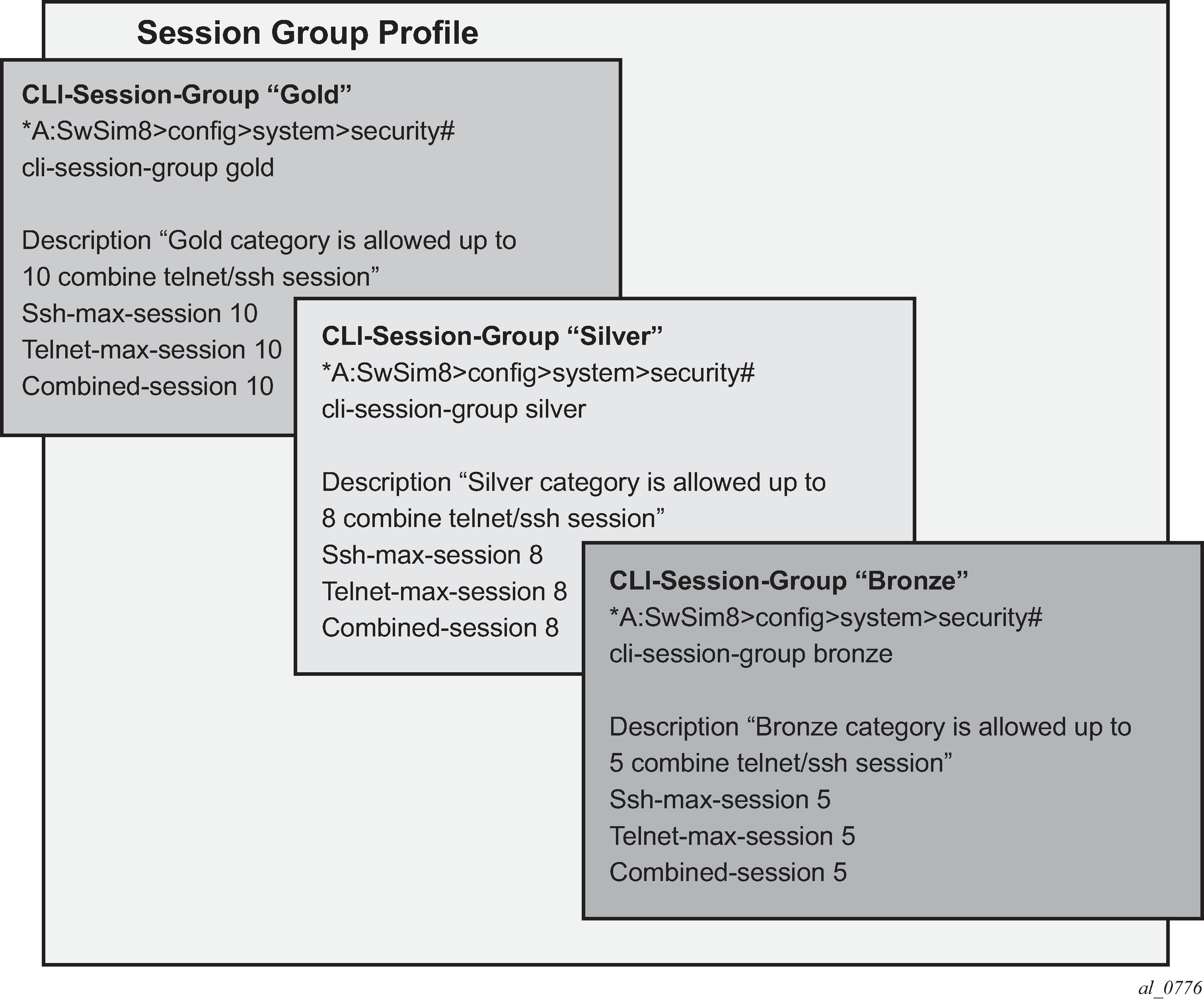 Session Group Profile

CLI-Session-Group “Gold”
*A:SwSim8>config>system>security#
cli-session-group gold

Description “Gold category is allowed up to 10 combine telnet/ssh session”
Ssh-max-session 10
Telnet-max-session 10
Combined-session 10

CLI-Session-Group “Silver”
*A:SwSim8>config>system>security#
cli-session-group silver

Description “Silver category is allowed up to 8 combine telnet/ssh session”
Ssh-max-session 8
Telnet-max-session 8
Combined-session 8

CLI-Session-Group “Bronze”
*A:SwSim8>config>system>security#
cli-session-group bronze

Description “Bronze category is allowed up to 5 combine telnet/ssh session”
Ssh-max-session 5
Telnet-max-session 5
Combined-session 5

al_0776